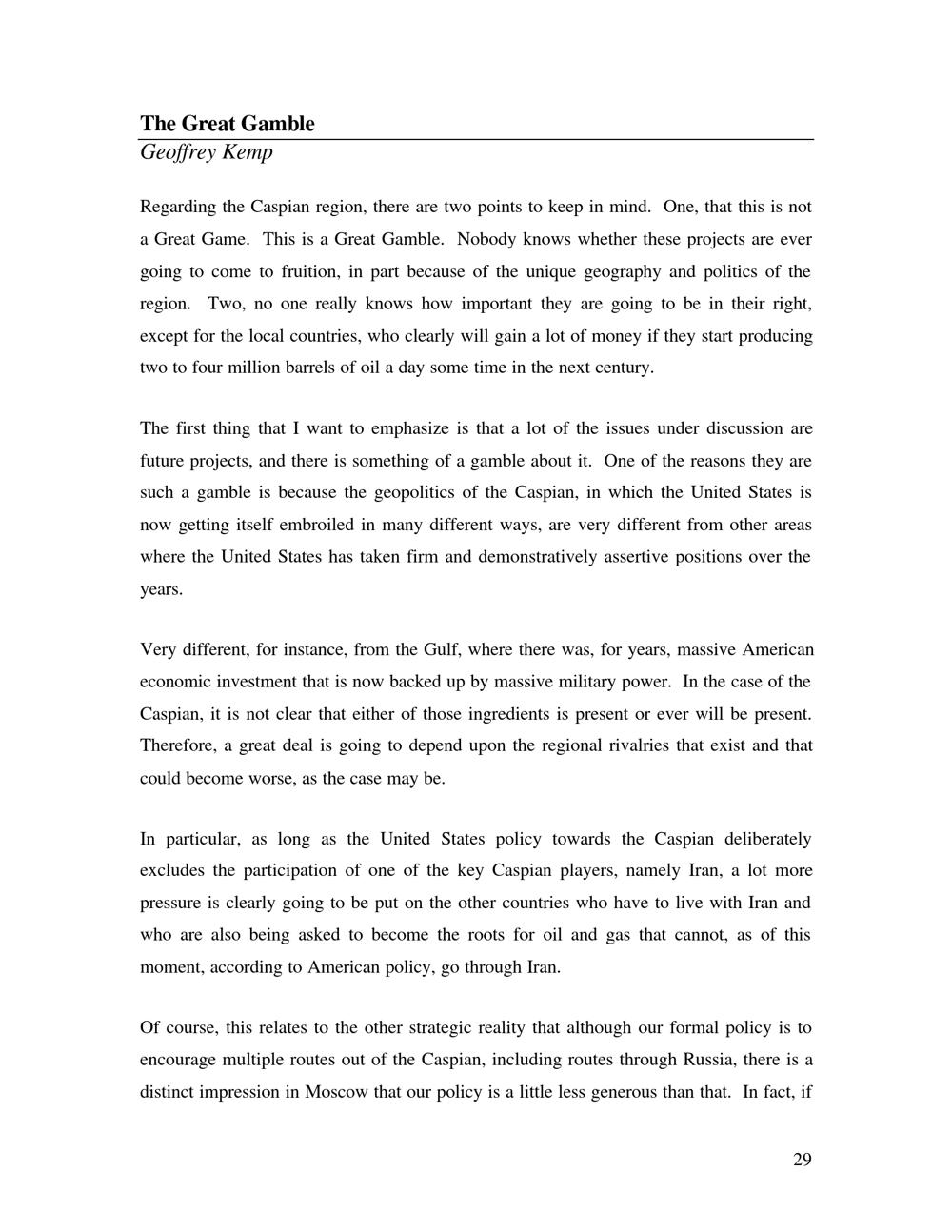 The Great Gamble
Geoffrey Kemp

Regarding the Caspian region, there are two points to keep in mind. One, that this is not a Great Game. This is a Great Gamble. Nobody knows whether these projects are ever going to come to fruition, in part because of the unique geography and politics of the region. Two, no one really knows how important they are going to be in their right, except for the local countries, who clearly will gain a lot of money if they start producing two to four million barrels of oil a day some time in the next century.

The first thing that I want to emphasize is that a lot of the issues under discussion are future projects, and there is something of a gamble about it. One of the reasons they are such a gamble is because the geopolitics of the Caspian, in which the United States is now getting itself embroiled in many different ways, are very different from other areas where the United States has taken firm and demonstratively assertive positions over the years.

Very different, for instance, from the Gulf, where there was, for years, massive American economic investment that is now backed up by massive military power. In the case of the Caspian, it is not clear that either of those ingredients is present or ever will be present. Therefore, a great deal is going to depend upon the regional rivalries that exist and that could become worse, as the case may be.

In particular, as long as the United States policy towards the Caspian deliberately excludes the participation of one of the key Caspian players, namely Iran, a lot more pressure is clearly going to be put on the other countries who have to live with Iran and who are also being asked to become the roots for oil and gas that cannot, as of this moment, according to American policy, go through Iran.

Of course, this relates to the other strategic reality that although our formal policy is to encourage multiple routes out of the Caspian, including routes through Russia, there is a distinct impression in Moscow that our policy is a little less generous than that. In fact, if

29